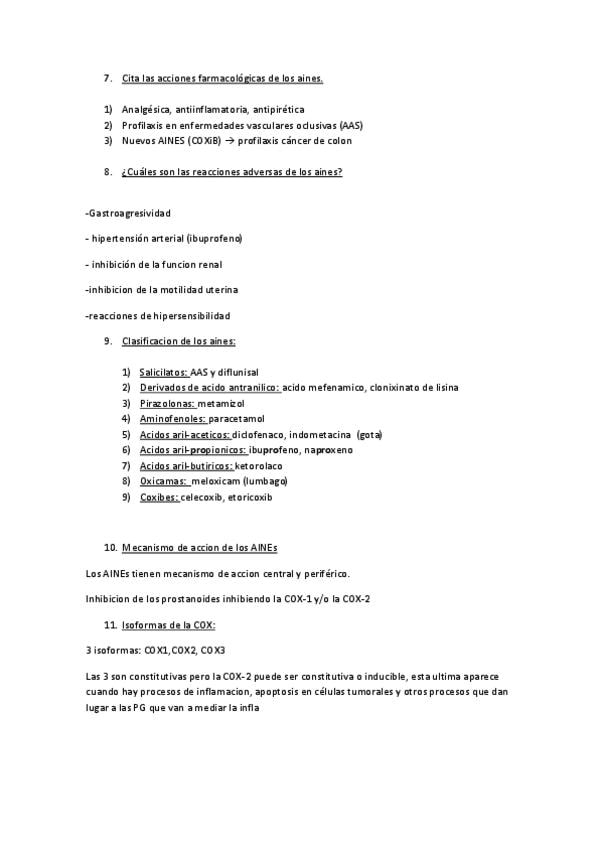 7. Cita las acciones farmacológicas de los aines.

1) Analgésica, antiinflamatoria, antipirética
2) Profilaxis en enfermedades vasculares oclusivas (AAS)
3) Nuevos AINES (COXiB) → profilaxis cáncer de colon

8. ¿Cuáles son las reacciones adversas de los aines?

-Gastroagresividad

- hipertensión arterial (ibuprofeno)

- inhibición de la funcion renal

-inhibicion de la motilidad uterina

-reacciones de hipersensibilidad

9. Clasificacion de los aines:

1) Salicilatos: AAS y diflunisal
2) Derivados de acido antranilico: acido mefenamico, clonixinato de lisina
3) Pirazolonas: metamizol
4) Aminofenoles: paracetamol
5) Acidos aril-aceticos: diclofenaco, indometacina (gota)
6) Acidos aril-propionicos: ibuprofeno, naproxeno
7) Acidos aril-butiricos: ketorolaco
8) Oxicamas: meloxicam (lumbago)
9) Coxibes: celecoxib, etoricoxib

10. Mecanismo de accion de los AINEs

Los AINEs tienen mecanismo de accion central y periférico.

Inhibicion de los prostanoides inhibiendo la COX-1 y/o la COX-2

11. Isoformas de la COX:

3 isoformas: COX1, COX2, COX3

Las 3 son constitutivas pero la COX-2 puede ser constitutiva o inducible, esta ultima aparece cuando hay procesos de inflamacion, apoptosis en células tumorales y otros procesos que dan lugar a las PG que van a mediar la infla